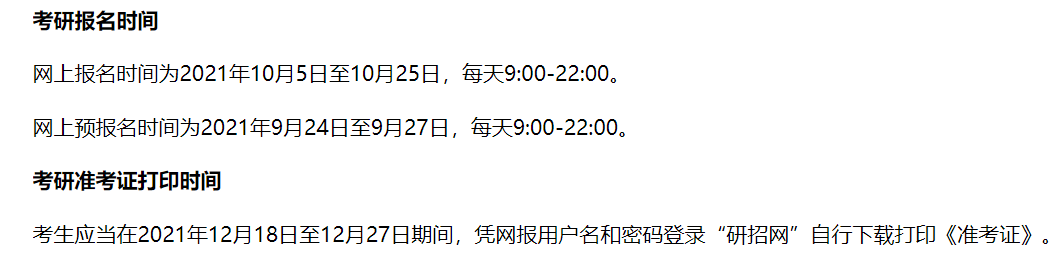 考研报名时间

网上报名时间为2021年10月5日至10月25日，每天9:00-22:00。

网上预报名时间为2021年9月24日至9月27日，每天9:00-22:00。

考研准考证打印时间

考生应当在2021年12月18日至12月27日期间，凭网报用户名和密码登录“研招网”自行下载打印《准考证》。